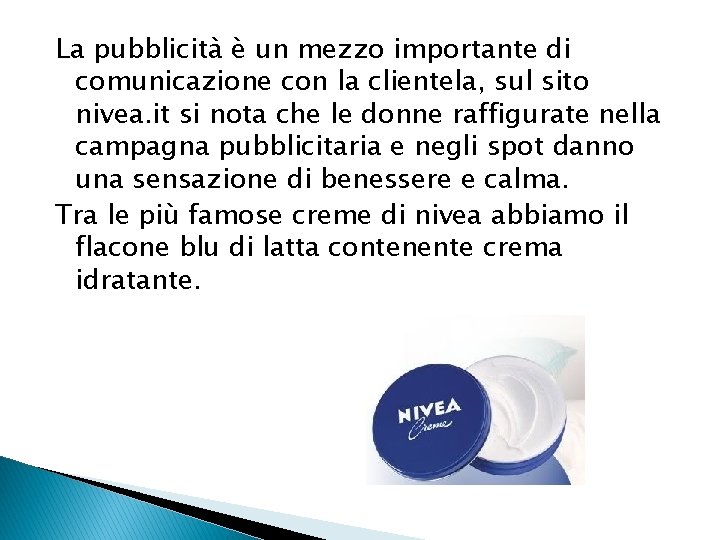 La pubblicità è un mezzo importante di comunicazione con la clientela, sul sito nivea.it si nota che le donne raffigurate nella campagna pubblicitaria e negli spot danno una sensazione di benessere e calma.

Tra le più famose creme di nivea abbiamo il flacone blu di latta contenente crema idratante.

NIVEA
Creme